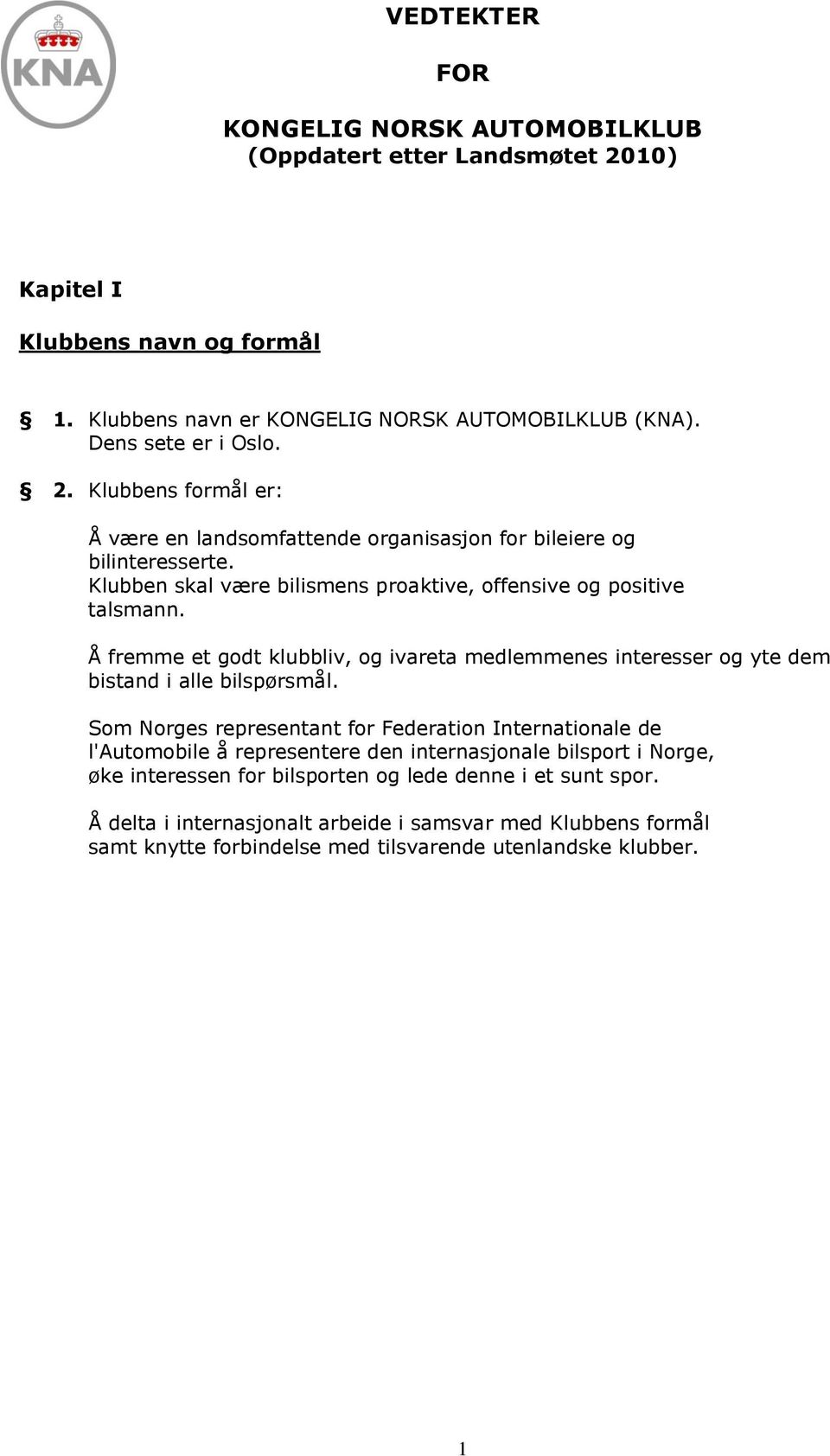 KNA

VEDTEKTER

FOR

KONGELIG NORSK AUTOMOBILKLUB
(Oppdatert etter Landsmøtet 2010)

Kapitel I

Klubbens navn og formål

§ 1. Klubbens navn er KONGELIG NORSK AUTOMOBILKLUB (KNA). Dens sete er i Oslo.

§ 2. Klubbens formål er:

Å være en landsomfattende organisasjon for bileiere og bilinteresserte. Klubben skal være bilismens proaktive, offensive og positive talsmann.

Å fremme et godt klubbliv, og ivareta medlemmenes interesser og yte dem bistand i alle bilspørsmål.

Som Norges representant for Federation Internationale de l'Automobile å representere den internasjonale bilsport i Norge, øke interessen for bilsporten og lede denne i et sunt spor.

Å delta i internasjonalt arbeide i samsvar med Klubbens formål samt knytte forbindelse med tilsvarende utenlandske klubber.

1